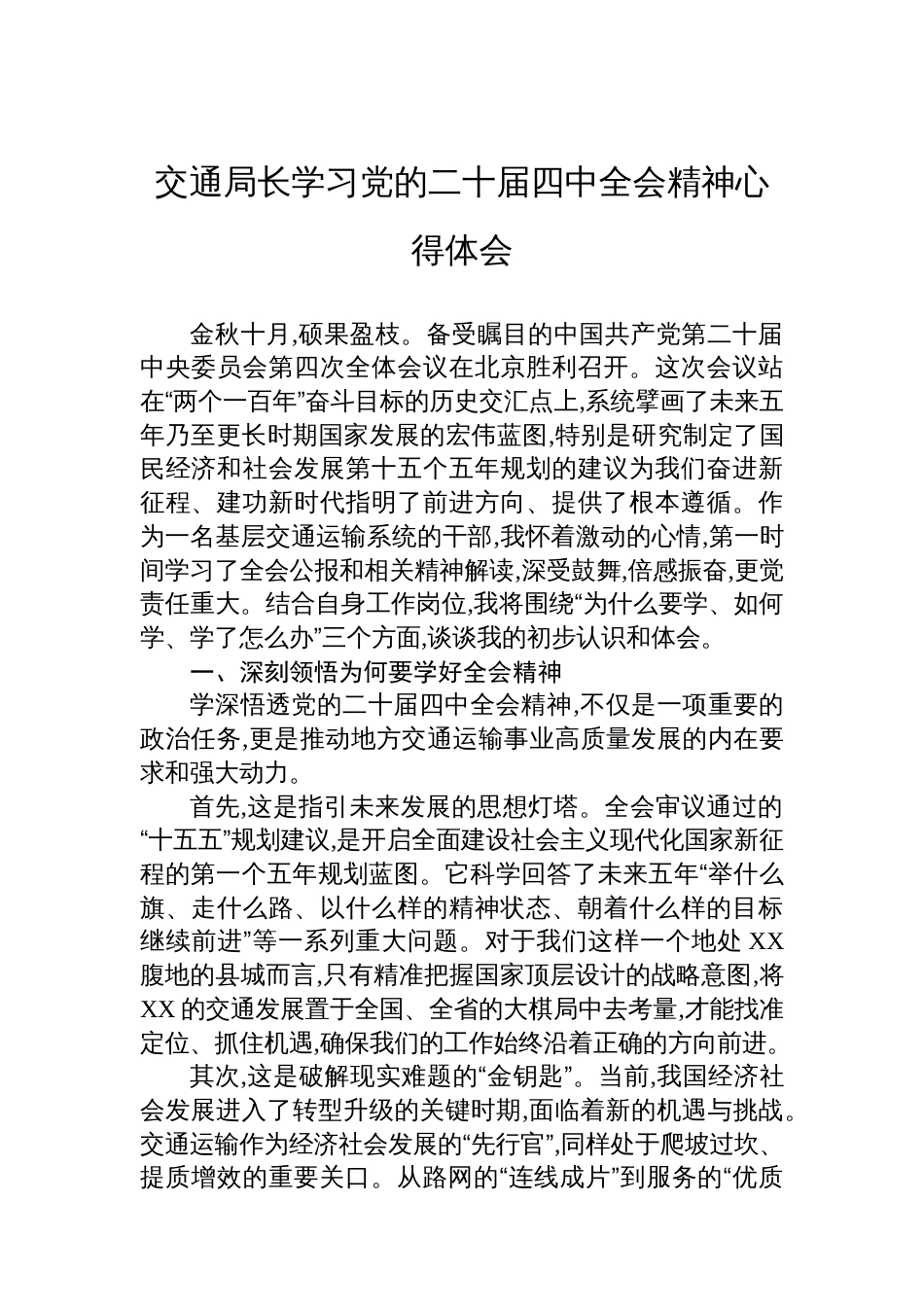 交通局长学习党的二十届四中全会精神心得体会

金秋十月,硕果盈枝。备受瞩目的中国共产党第二十届中央委员会第四次全体会议在北京胜利召开。这次会议站在“两个一百年”奋斗目标的历史交汇点上,系统擘画了未来五年乃至更长时期国家发展的宏伟蓝图,特别是研究制定了国民经济和社会发展第十五个五年规划的建议为我们奋进新征程、建功新时代指明了前进方向、提供了根本遵循。作为一名基层交通运输系统的干部,我怀着激动的心情,第一时间学习了全会公报和相关精神解读,深受鼓舞,倍感振奋,更觉责任重大。结合自身工作岗位,我将围绕“为什么要学、如何学、学了怎么办”三个方面,谈谈我的初步认识和体会。

一、深刻领悟为何要学好全会精神

学深悟透党的二十届四中全会精神,不仅是一项重要的政治任务,更是推动地方交通运输事业高质量发展的内在要求和强大动力。

首先,这是指引未来发展的思想灯塔。全会审议通过的“十五五”规划建议,是开启全面建设社会主义现代化国家新征程的第一个五年规划蓝图。它科学回答了未来五年“举什么旗、走什么路、以什么样的精神状态、朝着什么样的目标继续前进”等一系列重大问题。对于我们这样一个地处 XX 腹地的县城而言,只有精准把握国家顶层设计的战略意图,将 XX 的交通发展置于全国、全省的大棋局中去考量,才能找准定位、抓住机遇,确保我们的工作始终沿着正确的方向前进。

其次,这是破解现实难题的“金钥匙”。当前,我国经济社会发展进入了转型升级的关键时期,面临着新的机遇与挑战。交通运输作为经济社会发展的“先行官”,同样处于爬坡过坎、提质增效的重要关口。从路网的“连线成片”到服务的“优质